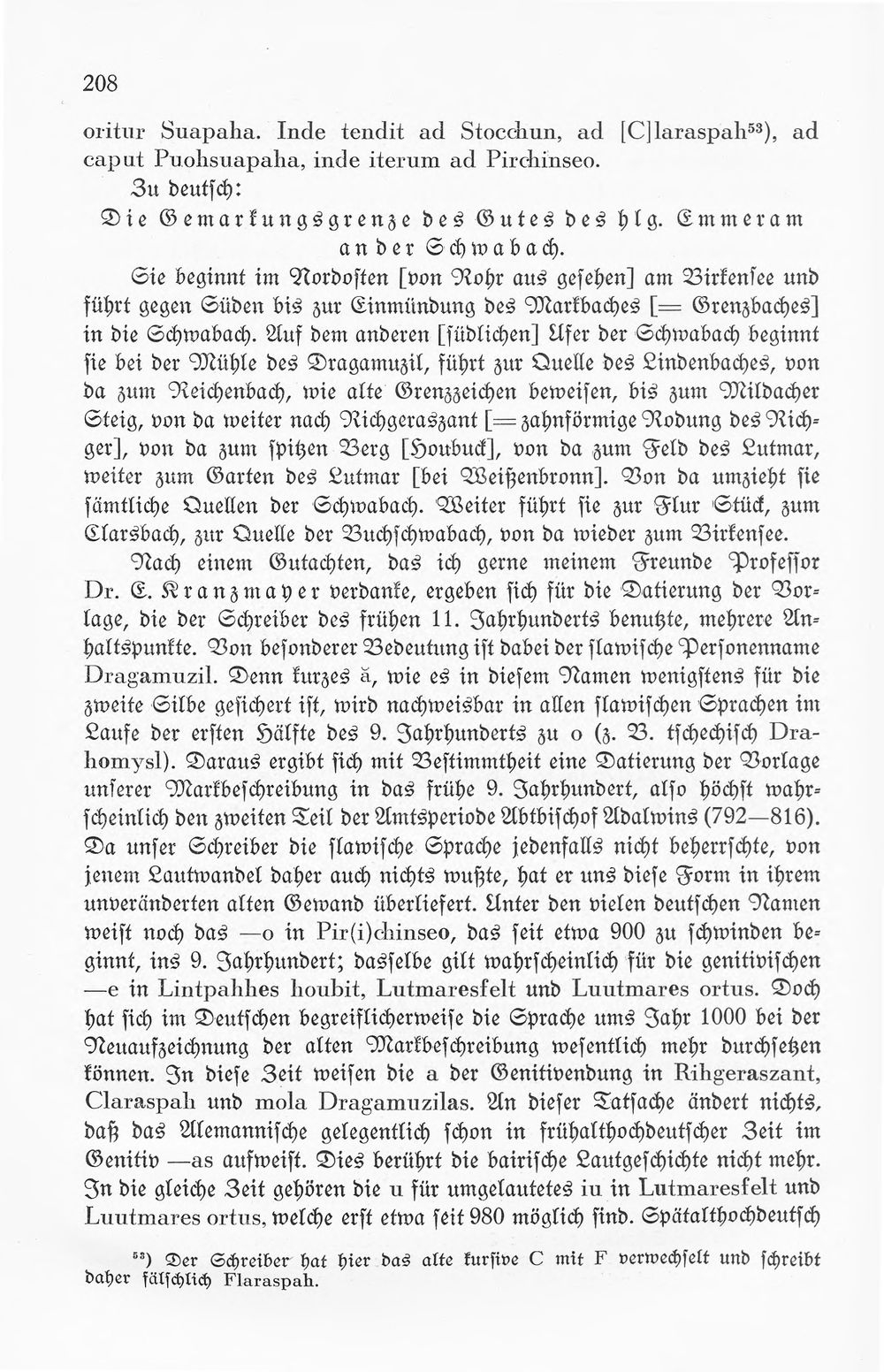 208

oritur Suapaha. Inde tendit ad Stocchun, ad [C]laraspah$^{53}$), ad caput Puohsuapaha, inde iterum ad Pirchinseo.

Zu deutsch:

Die Gemarkungsgrenze des Gutes des hlg. Emmeram an der Schwabach.

Sie beginnt im Nordosten [von Rohr aus gesehen] am Birkensee und führt gegen Süden bis zur Einmündung des Markbaches [= Grenzbaches] in die Schwabach. Auf dem anderen [südlichen] Ufer der Schwabach beginnt sie bei der Mühle des Dragamuzil, führt zur Quelle des Lindenbaches, von da zum Reichenbach, wie alte Grenzzeichen beweisen, bis zum Mildacher Steig, von da weiter nach Richgeraszant [= zahnförmige Rodung des Richger], von da zum spitzen Berg [Houbuck], von da zum Feld des Lutmar, weiter zum Garten des Lutmar [bei Weißenbronn]. Von da umzieht sie sämtliche Quellen der Schwabach. Weiter führt sie zur Flur Stück, zum Clarsbach, zur Quelle der Buchschwabach, von da wieder zum Birkensee.

Nach einem Gutachten, das ich gerne meinem Freunde Professor Dr. E. Kranzmayer verdanke, ergeben sich für die Datierung der Vorlage, die der Schreiber des frühen 11. Jahrhunderts benutzte, mehrere Anhaltspunkte. Von besonderer Bedeutung ist dabei der slawische Personenname Dragamuzil. Denn kurzes ă, wie es in diesem Namen wenigstens für die zweite Silbe gesichert ist, wird nachweisbar in allen slawischen Sprachen im Laufe der ersten Hälfte des 9. Jahrhunderts zu o (z. B. tschechisch Drahomysl). Daraus ergibt sich mit Bestimmtheit eine Datierung der Vorlage unserer Markbeschreibung in das frühe 9. Jahrhundert, also höchst wahrscheinlich den zweiten Teil der Amtsperiode Abtbischof Adalwins (792—816). Da unser Schreiber die slawische Sprache jedenfalls nicht beherrschte, von jenem Lautwandel daher auch nichts wußte, hat er uns diese Form in ihrem unveränderten alten Gewand überliefert. Unter den vielen deutschen Namen weist noch das —o in Pir(i)chinseo, das seit etwa 900 zu schwinden beginnt, ins 9. Jahrhundert; dasselbe gilt wahrscheinlich für die genitivischen —e in Lintpahhes houbit, Lutmaresfelt und Luutmares ortus. Doch hat sich im Deutschen begreiflicherweise die Sprache ums Jahr 1000 bei der Neuaufzeichnung der alten Markbeschreibung wesentlich mehr durchsetzen können. In diese Zeit weisen die a der Genitivendung in Rihgeraszant, Claraspah und mola Dragamuzilas. An dieser Tatsache ändert nichts, daß das Alemannische gelegentlich schon in frühalthochdeutscher Zeit im Genitiv —as aufweist. Dies berührt die bairische Lautgeschichte nicht mehr. In die gleiche Zeit gehören die u für umgelautetes iu in Lutmaresfelt und Luutmares ortus, welche erst etwa seit 980 möglich sind. Spätalthochdeutsch

$^{53}$) Der Schreiber hat hier das alte kursive C mit F verwechselt und schreibt daher fälschlich Flaraspah.